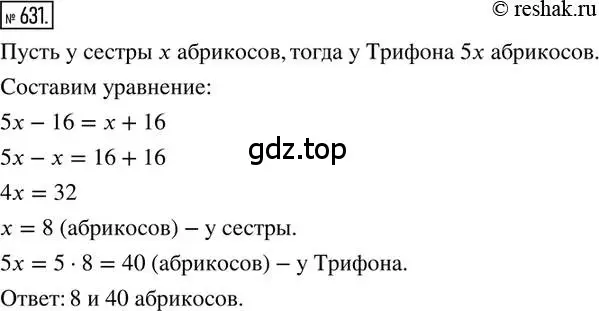 № 631.

© reshak.ru

Пусть у сестры $x$ абрикосов, тогда у Трифона $5x$ абрикосов.

Составим уравнение:

$5x - 16 = x + 16$

gdz.top

$5x - x = 16 + 16$

$4x = 32$

$x = 8$ (абрикосов) – у сестры.

$5x = 5 \cdot 8 = 40$ (абрикосов) – у Трифона.

Ответ: 8 и 40 абрикосов.